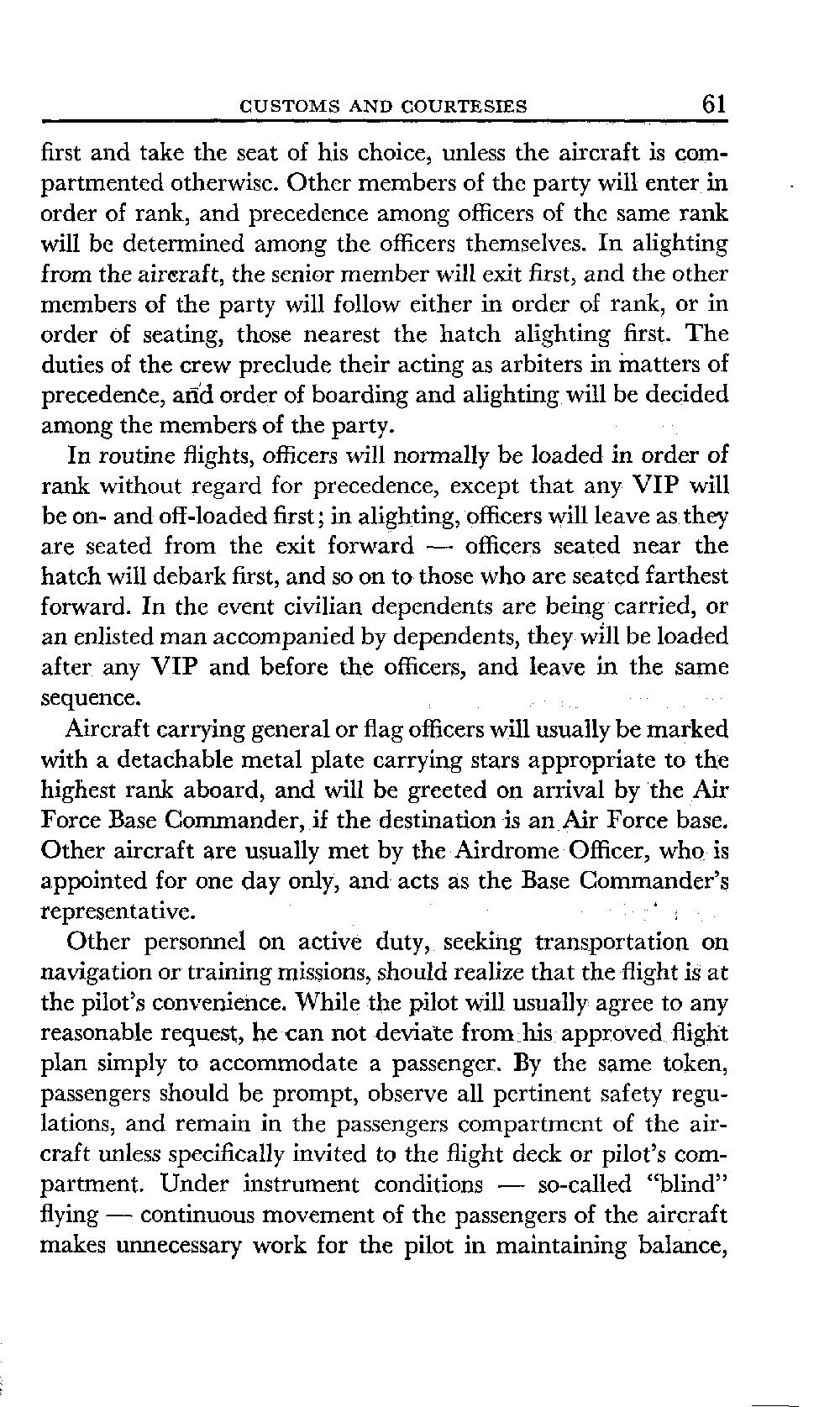 CUSTOMS AND COURTESIES 61

first and take the seat of his choice, unless the aircraft is compartmented otherwise. Other members of the party will enter in order of rank, and precedence among officers of the same rank will be determined among the officers themselves. In alighting from the aircraft, the senior member will exit first, and the other members of the party will follow either in order of rank, or in order of seating, those nearest the hatch alighting first. The duties of the crew preclude their acting as arbiters in matters of precedence, and order of boarding and alighting will be decided among the members of the party.

In routine flights, officers will normally be loaded in order of rank without regard for precedence, except that any VIP will be on- and off-loaded first; in alighting, officers will leave as they are seated from the exit forward — officers seated near the hatch will debark first, and so on to those who are seated farthest forward. In the event civilian dependents are being carried, or an enlisted man accompanied by dependents, they will be loaded after any VIP and before the officers, and leave in the same sequence.

Aircraft carrying general or flag officers will usually be marked with a detachable metal plate carrying stars appropriate to the highest rank aboard, and will be greeted on arrival by the Air Force Base Commander, if the destination is an Air Force base. Other aircraft are usually met by the Airdrome Officer, who is appointed for one day only, and acts as the Base Commander's representative.

Other personnel on active duty, seeking transportation on navigation or training missions, should realize that the flight is at the pilot's convenience. While the pilot will usually agree to any reasonable request, he can not deviate from his approved flight plan simply to accommodate a passenger. By the same token, passengers should be prompt, observe all pertinent safety regulations, and remain in the passengers compartment of the aircraft unless specifically invited to the flight deck or pilot's compartment. Under instrument conditions — so-called "blind" flying — continuous movement of the passengers of the aircraft makes unnecessary work for the pilot in maintaining balance,